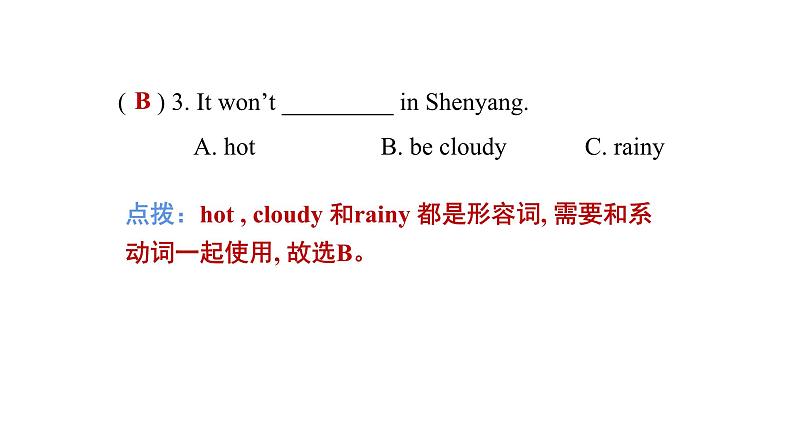 ( B ) 3. It won't ____ in Shenyang.

A. hot B. be cloudy C. rainy

点拨：hot , cloudy 和rainy 都是形容词, 需要和系动词一起使用, 故选B。